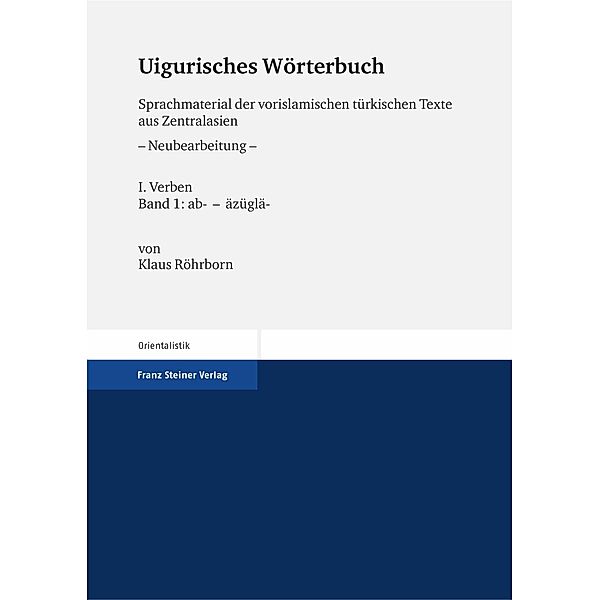 Uigurisches Wörterbuch

Sprachmaterial der vorislamischen türkischen Texte aus Zentralasien

– Neubearbeitung –

I. Verben
Band 1: ab- – äzüglä-

von
Klaus Röhrborn

Orientalistik

Franz Steiner Verlag